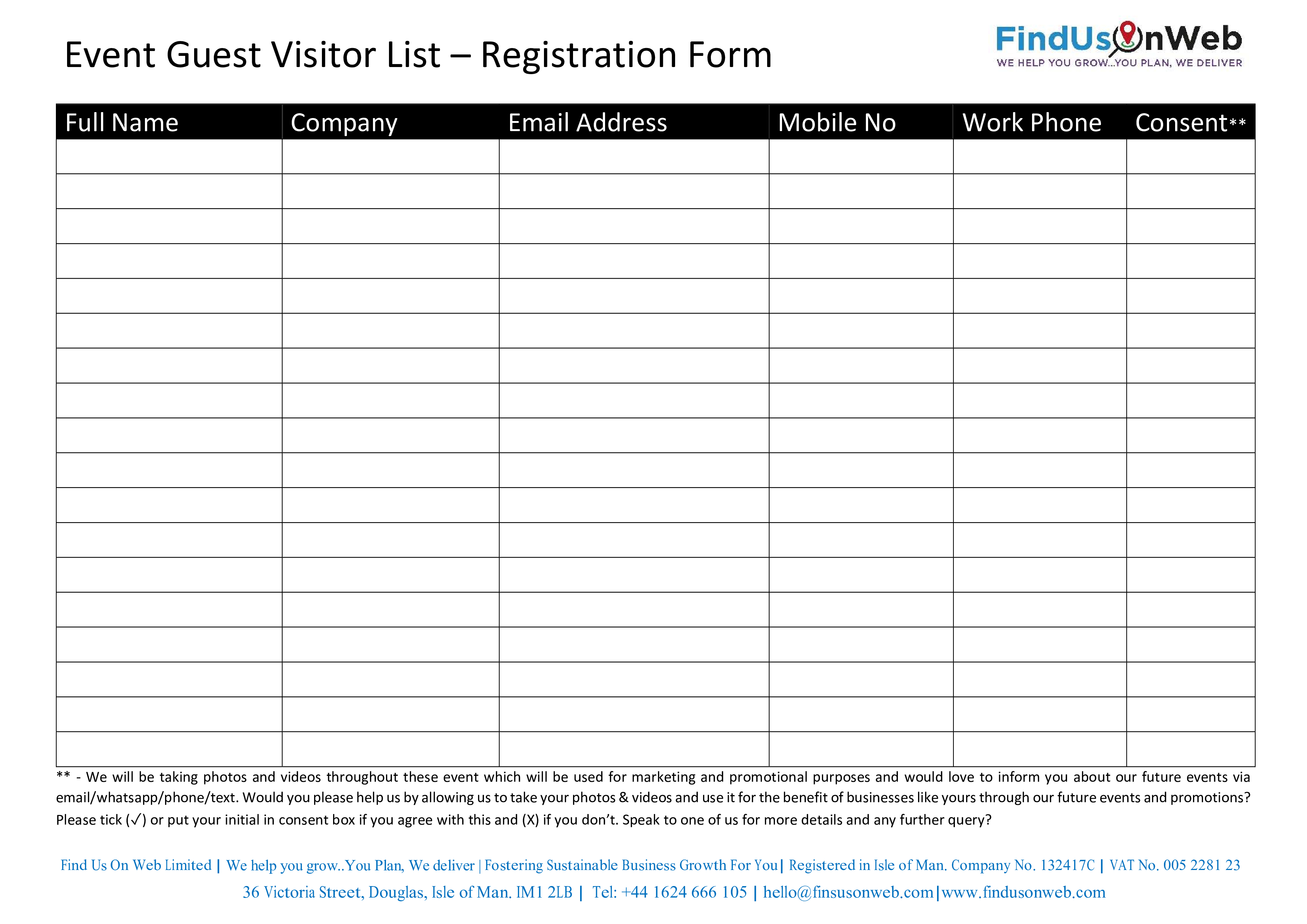 Event Guest Visitor List – Registration Form

FindUsOnWeb
WE HELP YOU GROW...YOU PLAN, WE DELIVER

| Full Name | Company | Email Address | Mobile No | Work Phone | Consent** |
|---|---|---|---|---|---|
| | | | | | |
| | | | | | |
| | | | | | |
| | | | | | |
| | | | | | |
| | | | | | |
| | | | | | |
| | | | | | |
| | | | | | |
| | | | | | |
| | | | | | |
| | | | | | |
| | | | | | |
| | | | | | |
| | | | | | |
| | | | | | |
| | | | | | |
| | | | | | |

** - We will be taking photos and videos throughout these event which will be used for marketing and promotional purposes and would love to inform you about our future events via email/whatsapp/phone/text. Would you please help us by allowing us to take your photos & videos and use it for the benefit of businesses like yours through our future events and promotions? Please tick (✓) or put your initial in consent box if you agree with this and (X) if you don't. Speak to one of us for more details and any further query?

Find Us On Web Limited | We help you grow..You Plan, We deliver | Fostering Sustainable Business Growth For You| Registered in Isle of Man. Company No. 132417C | VAT No. 005 2281 23
36 Victoria Street, Douglas, Isle of Man. IM1 2LB | Tel: +44 1624 666 105 | hello@finsusonweb.com|www.findusonweb.com